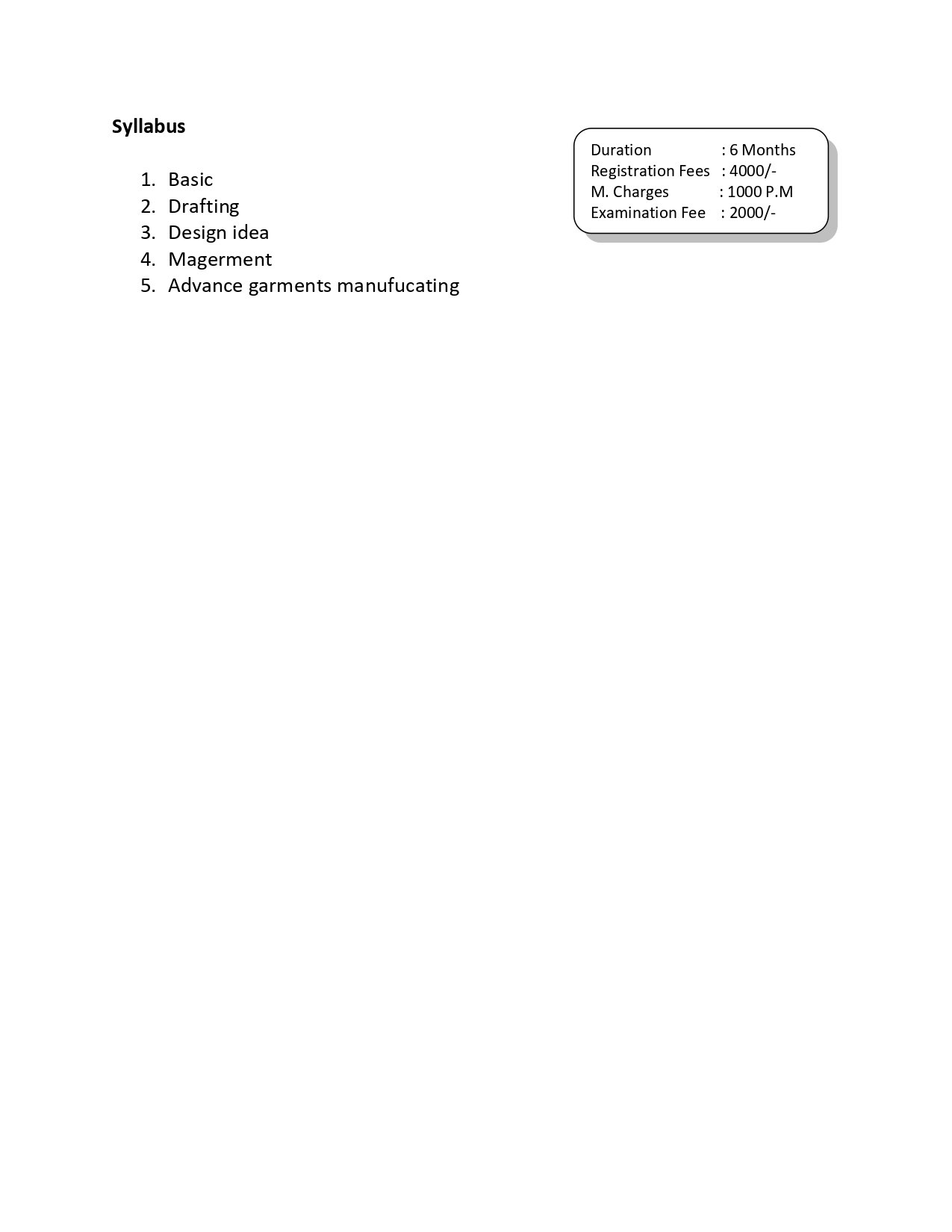 Syllabus

Duration : 6 Months
Registration Fees : 4000/-
M. Charges : 1000 P.M
Examination Fee : 2000/-

1. Basic
2. Drafting
3. Design idea
4. Magerment
5. Advance garments manufucating